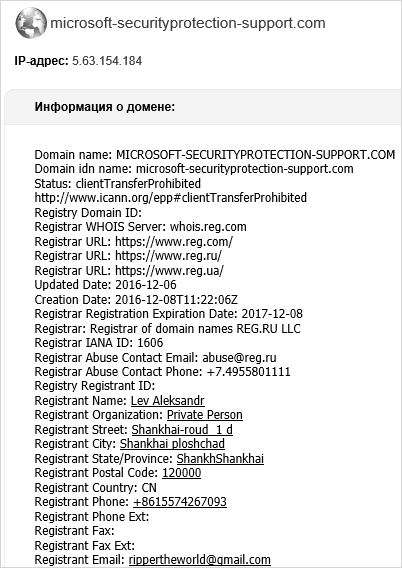 microsoft-securityprotection-support.com

IP-адрес: 5.63.154.184

Информация о домене:

Domain name: MICROSOFT-SECURITYPROTECTION-SUPPORT.COM
Domain idn name: microsoft-securityprotection-support.com
Status: clientTransferProhibited
http://www.icann.org/epp#clientTransferProhibited
Registry Domain ID:
Registrar WHOIS Server: whois.reg.com
Registrar URL: https://www.reg.com/
Registrar URL: https://www.reg.ru/
Registrar URL: https://www.reg.ua/
Updated Date: 2016-12-06
Creation Date: 2016-12-08T11:22:06Z
Registrar Registration Expiration Date: 2017-12-08
Registrar: Registrar of domain names REG.RU LLC
Registrar IANA ID: 1606
Registrar Abuse Contact Email: abuse@reg.ru
Registrar Abuse Contact Phone: +7.4955801111
Registry Registrant ID:
Registrant Name: Lev Aleksandr
Registrant Organization: Private Person
Registrant Street: Shankhai-roud 1 d
Registrant City: Shankhai ploshchad
Registrant State/Province: ShankhShankhai
Registrant Postal Code: 120000
Registrant Country: CN
Registrant Phone: +8615574267093
Registrant Phone Ext:
Registrant Fax:
Registrant Fax Ext:
Registrant Email: rippertheworld@gmail.com